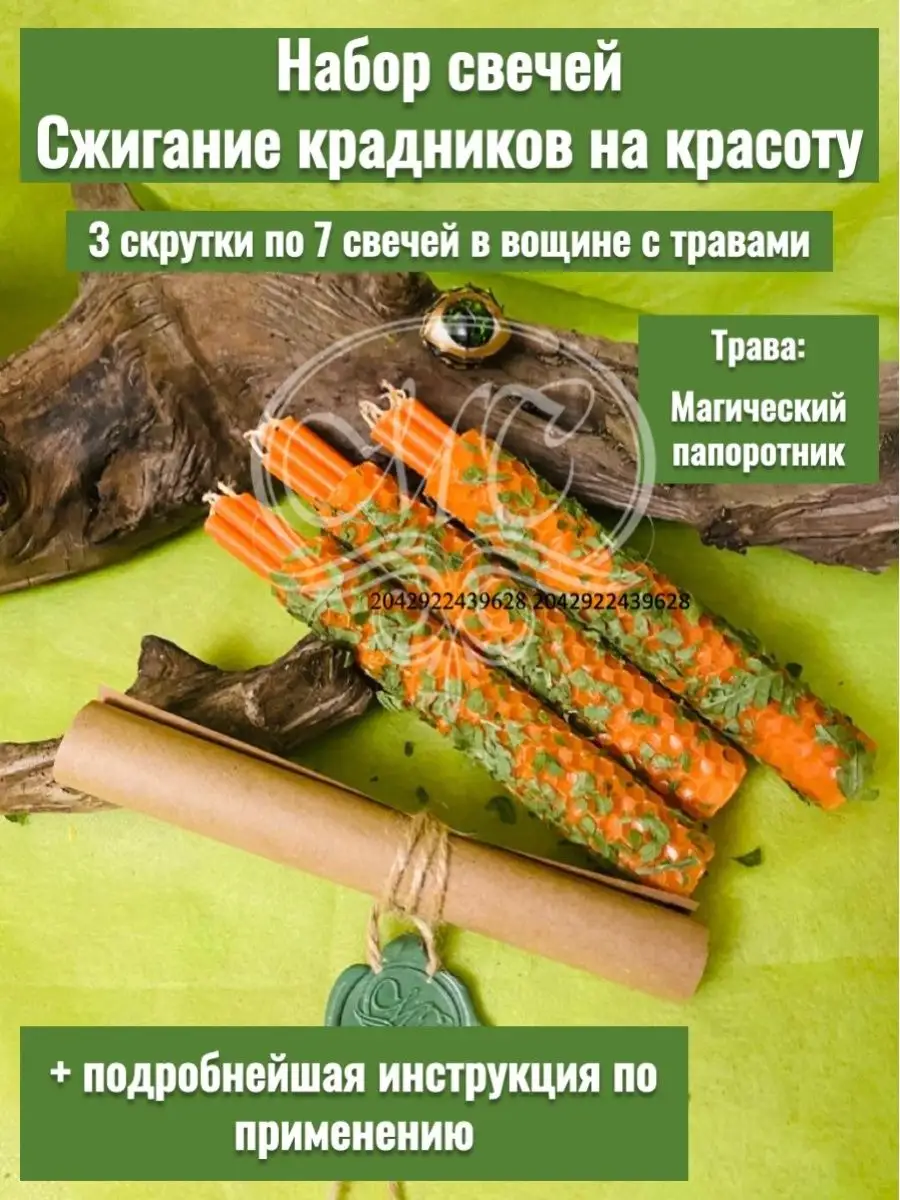 Набор свечей
Сжигание крадников на красоту

3 скрутки по 7 свечей в вощине с травами

Трава:
Магический папоротник

2042922439628 2042922439628

+ подробнейшая инструкция по применению